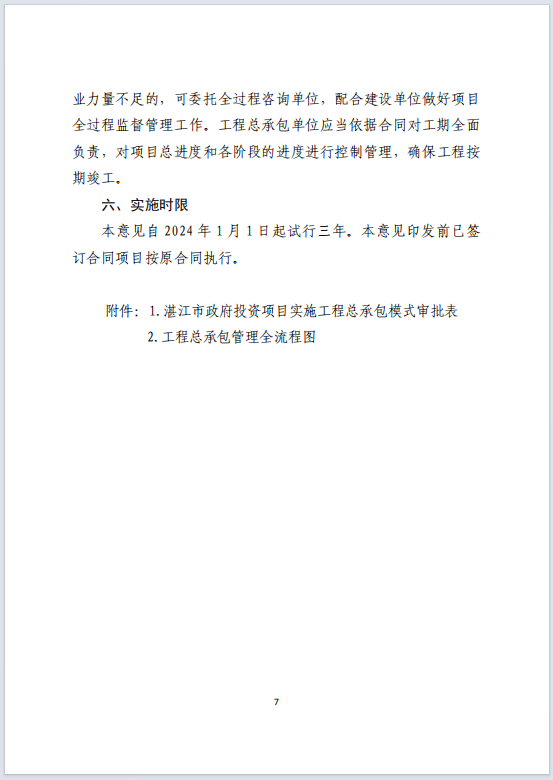 业力量不足的，可委托全过程咨询单位，配合建设单位做好项目全过程监督管理工作。工程总承包单位应当依据合同对工期全面负责，对项目总进度和各阶段的进度进行控制管理，确保工程按期竣工。

六、实施时限

本意见自 2024 年 1 月 1 日起试行三年。本意见印发前已签订合同项目按原合同执行。

附件：1. 湛江市政府投资项目实施工程总承包模式审批表
2. 工程总承包管理全流程图

7